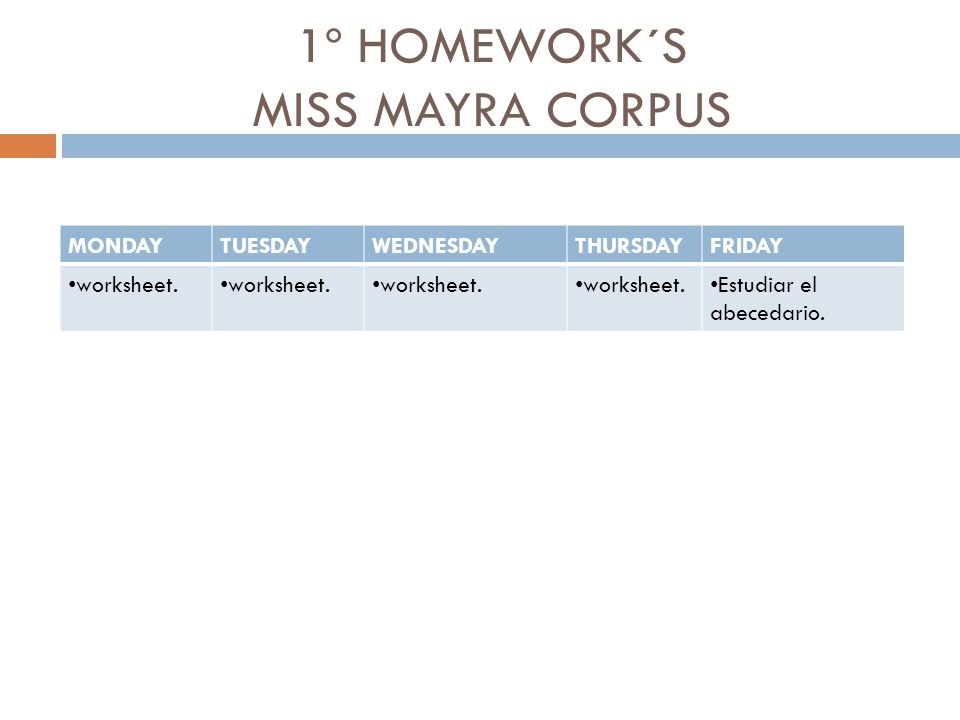 1° HOMEWORK´S
MISS MAYRA CORPUS

| MONDAY | TUESDAY | WEDNESDAY | THURSDAY | FRIDAY |
|---|---|---|---|---|
| •worksheet. | •worksheet. | •worksheet. | •worksheet. | •Estudiar el abecedario. |